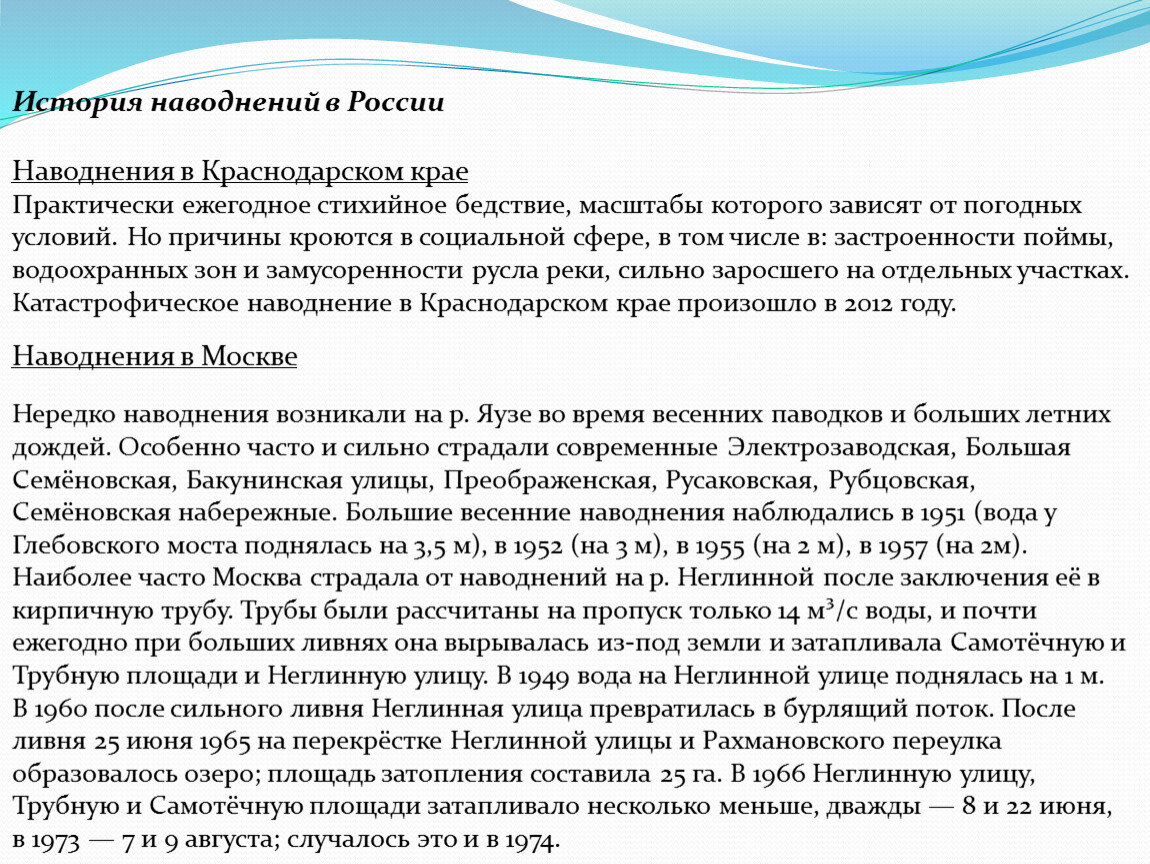 История наводнений в России

Наводнения в Краснодарском крае
Практически ежегодное стихийное бедствие, масштабы которого зависят от погодных условий. Но причины кроются в социальной сфере, в том числе в: застроенности поймы, водоохранных зон и замусоренности русла реки, сильно заросшего на отдельных участках. Катастрофическое наводнение в Краснодарском крае произошло в 2012 году.

Наводнения в Москве

Нередко наводнения возникали на р. Яузе во время весенних паводков и больших летних дождей. Особенно часто и сильно страдали современные Электрозаводская, Большая Семёновская, Бакунинская улицы, Преображенская, Русаковская, Рубцовская, Семёновская набережные. Большие весенние наводнения наблюдались в 1951 (вода у Глебовского моста поднялась на 3,5 м), в 1952 (на 3 м), в 1955 (на 2 м), в 1957 (на 2м). Наиболее часто Москва страдала от наводнений на р. Неглинной после заключения её в кирпичную трубу. Трубы были рассчитаны на пропуск только 14 $м^3$/с воды, и почти ежегодно при больших ливнях она вырывалась из-под земли и затапливала Самотёчную и Трубную площади и Неглинную улицу. В 1949 вода на Неглинной улице поднялась на 1 м. В 1960 после сильного ливня Неглинная улица превратилась в бурлящий поток. После ливня 25 июня 1965 на перекрёстке Неглинной улицы и Рахмановского переулка образовалось озеро; площадь затопления составила 25 га. В 1966 Неглинную улицу, Трубную и Самотёчную площади затапливало несколько меньше, дважды — 8 и 22 июня, в 1973 — 7 и 9 августа; случалось это и в 1974.